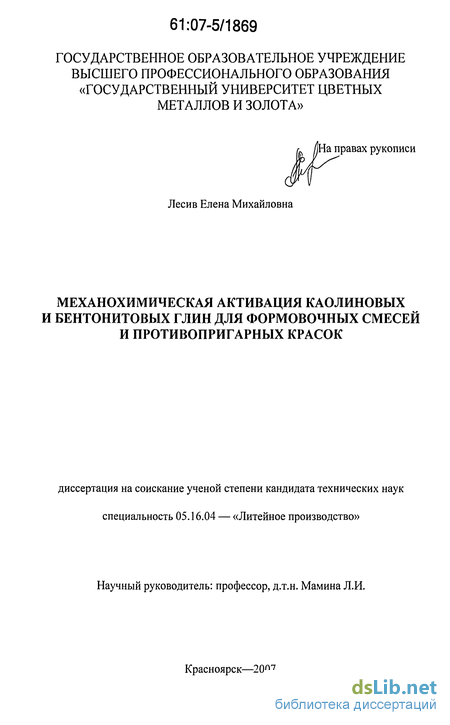 61:07-5/1869

ГОСУДАРСТВЕННОЕ ОБРАЗОВАТЕЛЬНОЕ УЧРЕЖДЕНИЕ ВЫСШЕГО ПРОФЕССИОНАЛЬНОГО ОБРАЗОВАНИЯ «ГОСУДАРСТВЕННЫЙ УНИВЕРСИТЕТ ЦВЕТНЫХ МЕТАЛЛОВ И ЗОЛОТА»

На правах рукописи

Лесив Елена Михайловна

МЕХАНОХИМИЧЕСКАЯ АКТИВАЦИЯ КАОЛИНОВЫХ И БЕНТОНИТОВЫХ ГЛИН ДЛЯ ФОРМОВОЧНЫХ СМЕСЕЙ И ПРОТИВОПРИГАРНЫХ КРАСОК

диссертация на соискание ученой степени кандидата технических наук

специальность 05.16.04 — «Литейное производство»

Научный руководитель: профессор, д.т.н. Мамина Л.И.

Красноярск—2007

dsLib.net
библиотека диссертаций